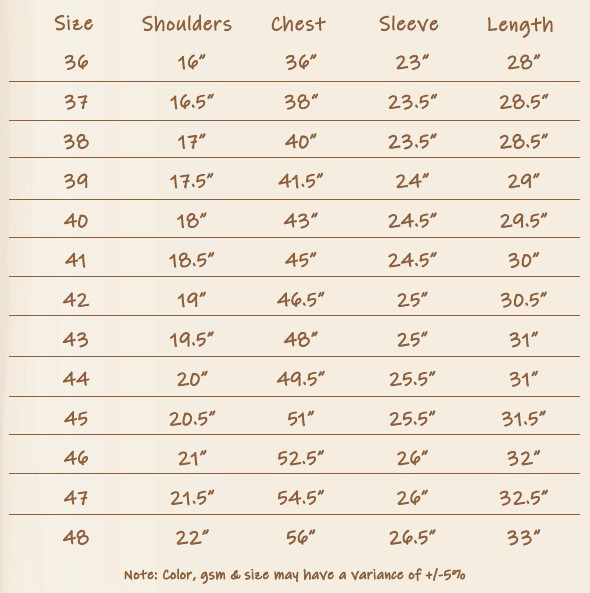 | Size | Shoulders | Chest | Sleeve | Length |
|---|---|---|---|---|
| 36 | 16" | 36" | 23" | 28" |
| 37 | 16.5" | 38" | 23.5" | 28.5" |
| 38 | 17" | 40" | 23.5" | 28.5" |
| 39 | 17.5" | 41.5" | 24" | 29" |
| 40 | 18" | 43" | 24.5" | 29.5" |
| 41 | 18.5" | 45" | 24.5" | 30" |
| 42 | 19" | 46.5" | 25" | 30.5" |
| 43 | 19.5" | 48" | 25" | 31" |
| 44 | 20" | 49.5" | 25.5" | 31" |
| 45 | 20.5" | 51" | 25.5" | 31.5" |
| 46 | 21" | 52.5" | 26" | 32" |
| 47 | 21.5" | 54.5" | 26" | 32.5" |
| 48 | 22" | 56" | 26.5" | 33" |

Note: Color, gsm & size may have a variance of +/-5%